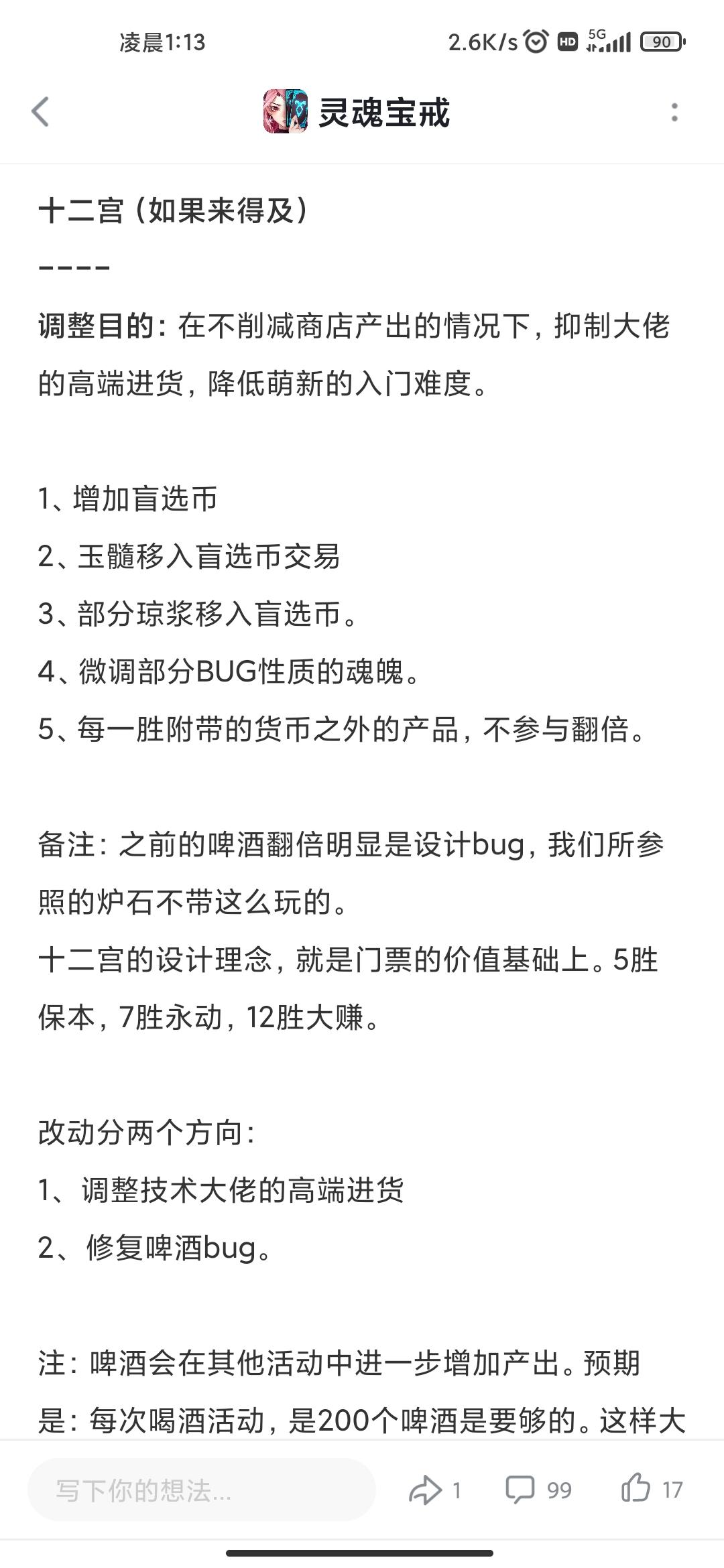 凌晨1:13 2.6K/s HD 5G 90

灵魂宝戒

十二宫（如果来得及）

----

调整目的：在不削减商店产出的情况下，抑制大佬的高端进货，降低萌新的入门难度。

1、增加盲选币
2、玉髓移入盲选币交易
3、部分琼浆移入盲选币。
4、微调部分BUG性质的魂魄。
5、每一胜附带的货币之外的产品，不参与翻倍。

备注：之前的啤酒翻倍明显是设计bug，我们所参照的炉石不带这么玩的。
十二宫的设计理念，就是门票的价值基础上。5胜保本，7胜永动，12胜大赚。

改动分两个方向：
1、调整技术大佬的高端进货
2、修复啤酒bug。

注：啤酒会在其他活动中进一步增加产出。预期是：每次喝酒活动，是200个啤酒是要够的。这样大

写下你的想法...
1
99
17